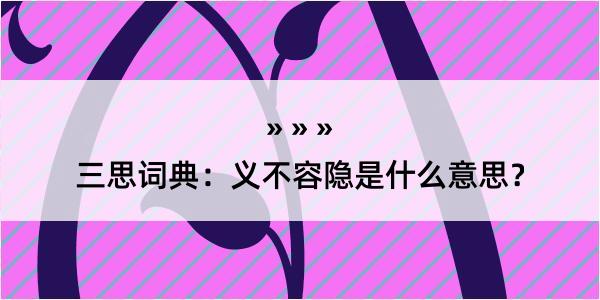 » » »

三思词典：义不容隐是什么意思？